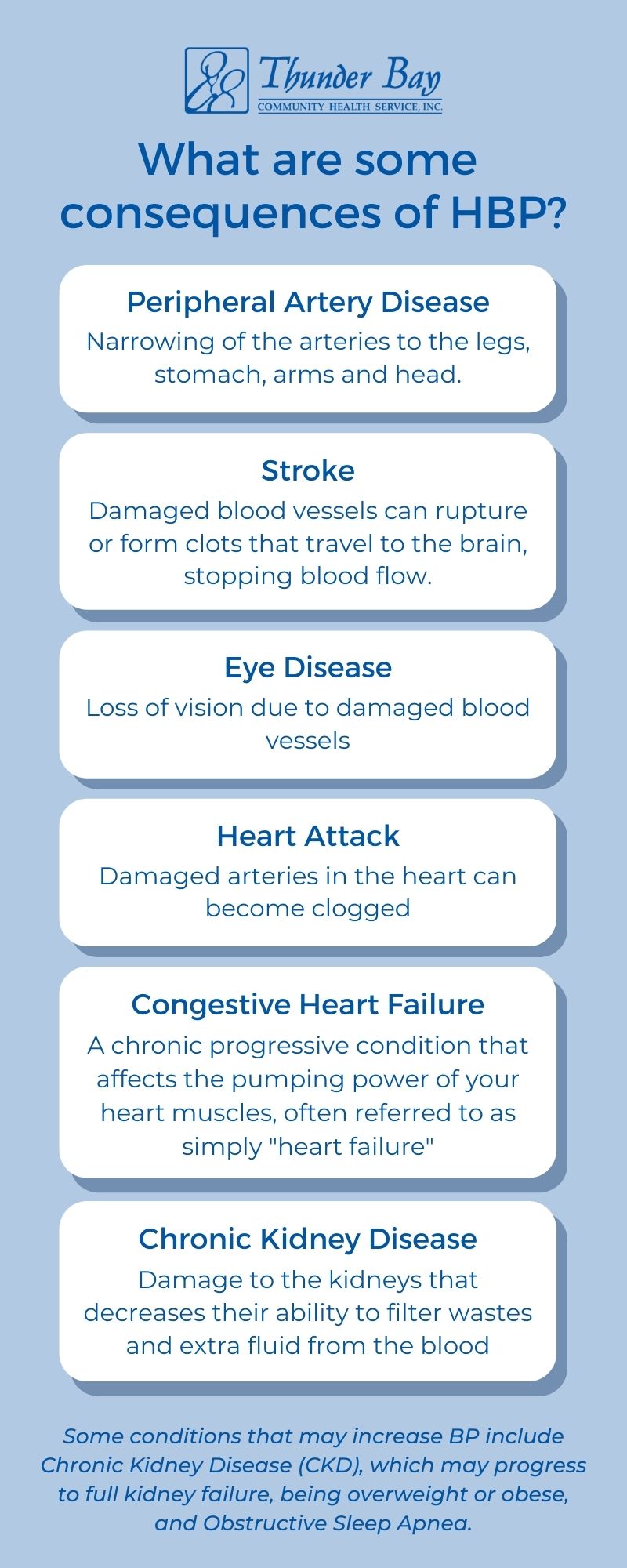 Thunder Bay
COMMUNITY HEALTH SERVICE, INC.

What are some consequences of HBP?

Peripheral Artery Disease

Narrowing of the arteries to the legs, stomach, arms and head.

Stroke

Damaged blood vessels can rupture or form clots that travel to the brain, stopping blood flow.

Eye Disease

Loss of vision due to damaged blood vessels

Heart Attack

Damaged arteries in the heart can become clogged

Congestive Heart Failure

A chronic progressive condition that affects the pumping power of your heart muscles, often referred to as simply "heart failure"

Chronic Kidney Disease

Damage to the kidneys that decreases their ability to filter wastes and extra fluid from the blood

Some conditions that may increase BP include Chronic Kidney Disease (CKD), which may progress to full kidney failure, being overweight or obese, and Obstructive Sleep Apnea.